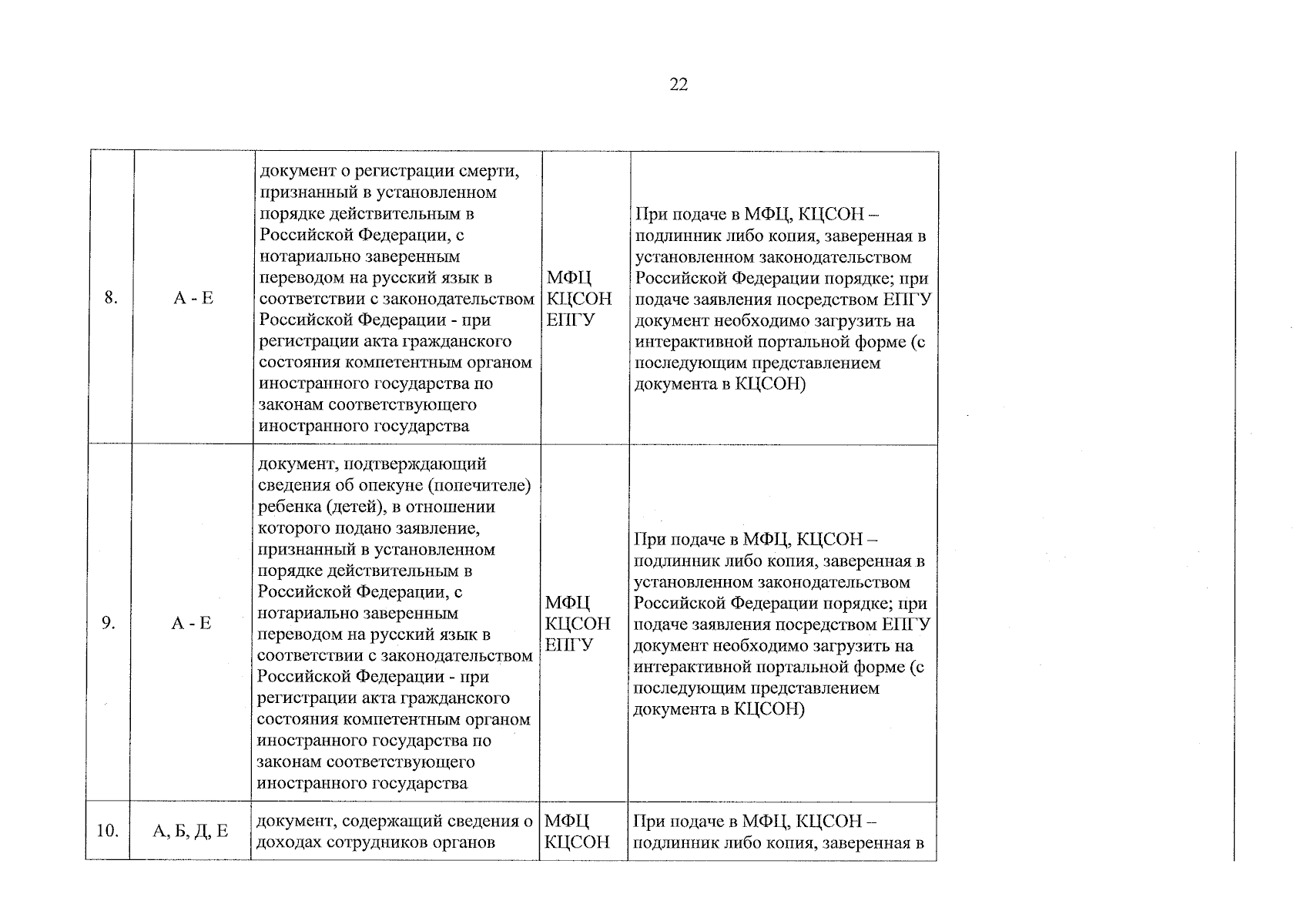 22

| 8. | А - Е | документ о регистрации смерти, признанный в установленном порядке действительным в Российской Федерации, с нотариально заверенным переводом на русский язык в соответствии с законодательством Российской Федерации - при регистрации акта гражданского состояния компетентным органом иностранного государства по законам соответствующего иностранного государства | МФЦ КЦСОН ЕПГУ | При подаче в МФЦ, КЦСОН – подлинник либо копия, заверенная в установленном законодательством Российской Федерации порядке; при подаче заявления посредством ЕПГУ документ необходимо загрузить на интерактивной портальной форме (с последующим представлением документа в КЦСОН) |
|---|---|---|---|---|
| 9. | А - Е | документ, подтверждающий сведения об опекуне (попечителе) ребенка (детей), в отношении которого подано заявление, признанный в установленном порядке действительным в Российской Федерации, с нотариально заверенным переводом на русский язык в соответствии с законодательством Российской Федерации - при регистрации акта гражданского состояния компетентным органом иностранного государства по законам соответствующего иностранного государства | МФЦ КЦСОН ЕПГУ | При подаче в МФЦ, КЦСОН – подлинник либо копия, заверенная в установленном законодательством Российской Федерации порядке; при подаче заявления посредством ЕПГУ документ необходимо загрузить на интерактивной портальной форме (с последующим представлением документа в КЦСОН) |
| 10. | А, Б, Д, Е | документ, содержащий сведения о доходах сотрудников органов | МФЦ КЦСОН | При подаче в МФЦ, КЦСОН – подлинник либо копия, заверенная в |